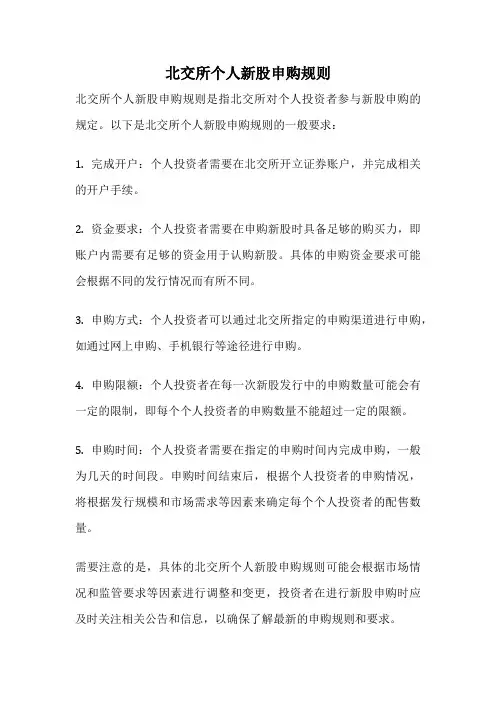 北交所个人新股申购规则

北交所个人新股申购规则是指北交所对个人投资者参与新股申购的规定。以下是北交所个人新股申购规则的一般要求：

1. 完成开户：个人投资者需要在北交所开立证券账户，并完成相关的开户手续。

2. 资金要求：个人投资者需要在申购新股时具备足够的购买力，即账户内需要有足够的资金用于认购新股。具体的申购资金要求可能会根据不同的发行情况而有所不同。

3. 申购方式：个人投资者可以通过北交所指定的申购渠道进行申购，如通过网上申购、手机银行等途径进行申购。

4. 申购限额：个人投资者在每一次新股发行中的申购数量可能会有一定的限制，即每个个人投资者的申购数量不能超过一定的限额。

5. 申购时间：个人投资者需要在指定的申购时间内完成申购，一般为几天的时间段。申购时间结束后，根据个人投资者的申购情况，将根据发行规模和市场需求等因素来确定每个个人投资者的配售数量。

需要注意的是，具体的北交所个人新股申购规则可能会根据市场情况和监管要求等因素进行调整和变更，投资者在进行新股申购时应及时关注相关公告和信息，以确保了解最新的申购规则和要求。